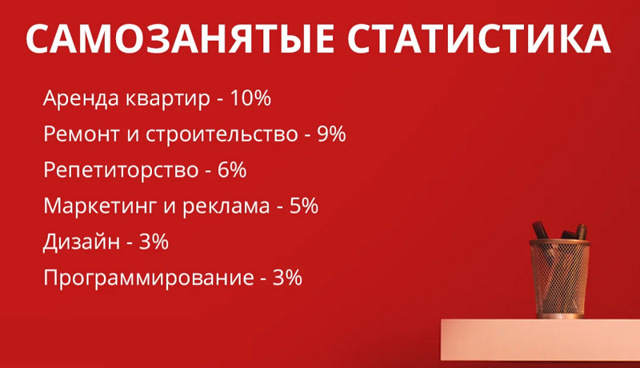 САМОЗАНЯТЫЕ СТАТИСТИКА

Аренда квартир - 10%

Ремонт и строительство - 9%

Репетиторство - 6%

Маркетинг и реклама - 5%

Дизайн - 3%

Программирование - 3%